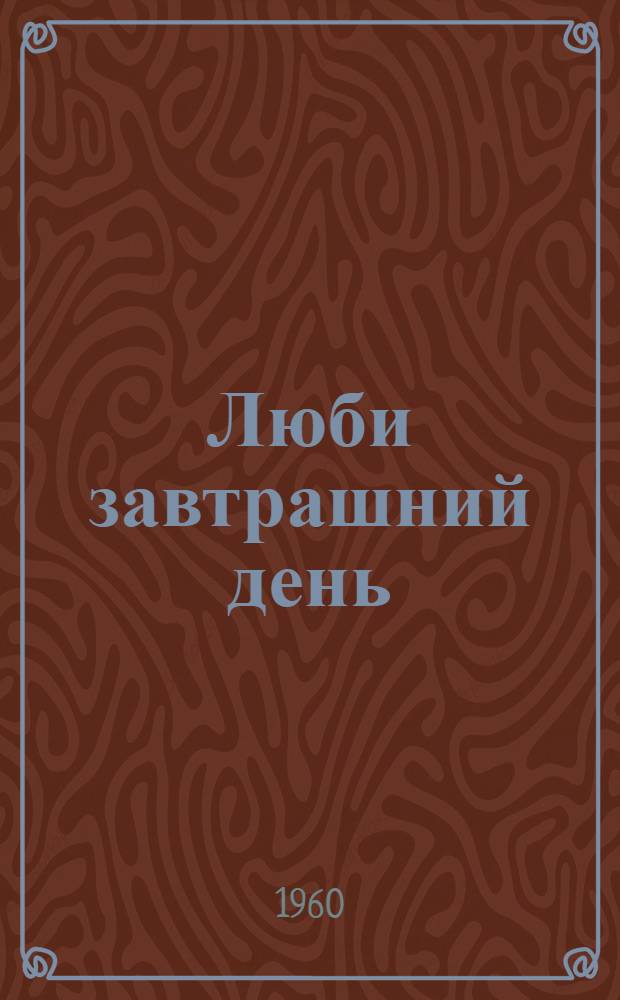 Люби завтрашний день

1960